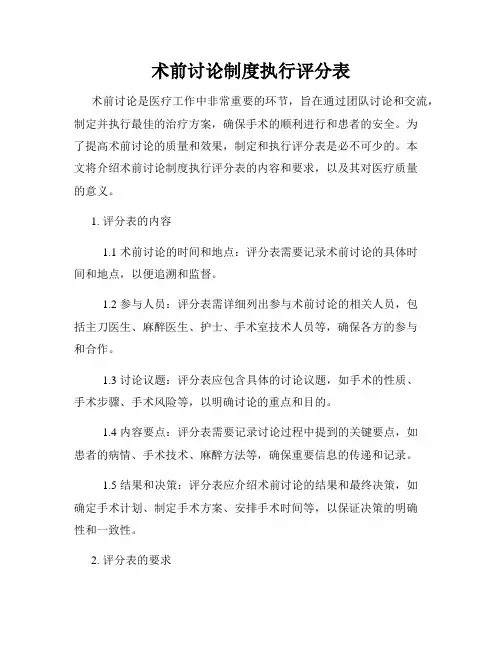 术前讨论制度执行评分表

术前讨论是医疗工作中非常重要的环节，旨在通过团队讨论和交流，制定并执行最佳的治疗方案，确保手术的顺利进行和患者的安全。为了提高术前讨论的质量和效果，制定和执行评分表是必不可少的。本文将介绍术前讨论制度执行评分表的内容和要求，以及其对医疗质量的意义。

1. 评分表的内容

1.1 术前讨论的时间和地点：评分表需要记录术前讨论的具体时间和地点，以便追溯和监督。

1.2 参与人员：评分表需详细列出参与术前讨论的相关人员，包括主刀医生、麻醉医生、护士、手术室技术人员等，确保各方的参与和合作。

1.3 讨论议题：评分表应包含具体的讨论议题，如手术的性质、手术步骤、手术风险等，以明确讨论的重点和目的。

1.4 内容要点：评分表需要记录讨论过程中提到的关键要点，如患者的病情、手术技术、麻醉方法等，确保重要信息的传递和记录。

1.5 结果和决策：评分表应介绍术前讨论的结果和最终决策，如确定手术计划、制定手术方案、安排手术时间等，以保证决策的明确性和一致性。

2. 评分表的要求